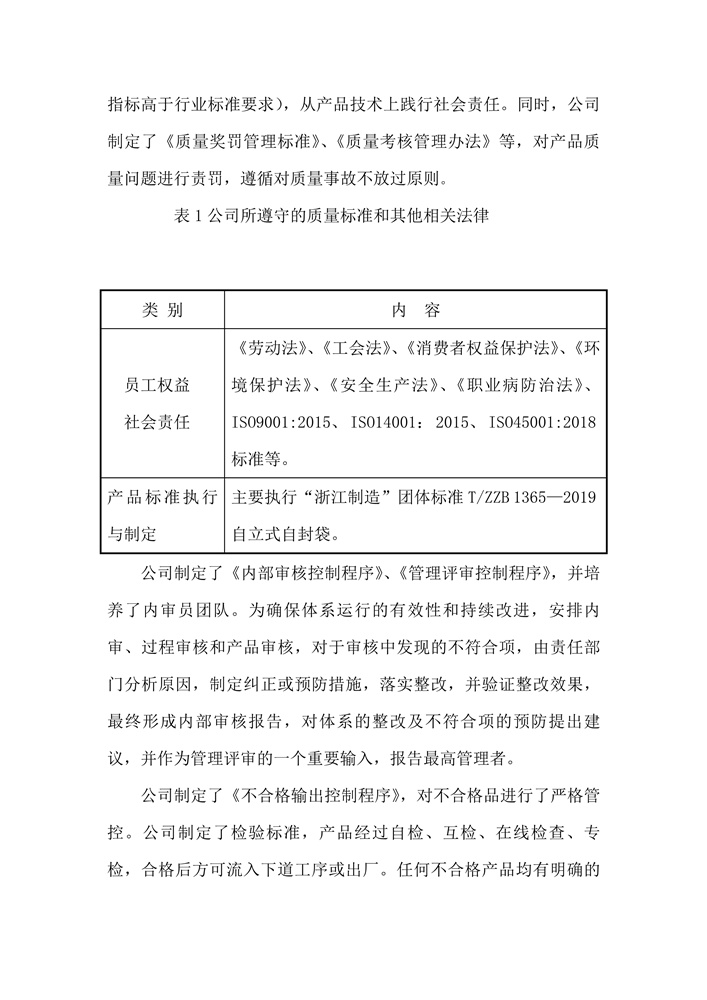 指标高于行业标准要求），从产品技术上践行社会责任。同时，公司制定了《质量奖罚管理标准》、《质量考核管理办法》等，对产品质量问题进行责罚，遵循对质量事故不放过原则。

表 1 公司所遵守的质量标准和其他相关法律

| 类 别 | 内 容 |
|---|---|
| 员工权益 社会责任 | 《劳动法》、《工会法》、《消费者权益保护法》、《环境保护法》、《安全生产法》、《职业病防治法》、ISO9001:2015、ISO14001：2015、ISO45001:2018 标准等。 |
| 产品标准执行与制定 | 主要执行“浙江制造”团体标准 T/ZZB 1365—2019 自立式自封袋。 |

公司制定了《内部审核控制程序》、《管理评审控制程序》，并培养了内审员团队。为确保体系运行的有效性和持续改进，安排内审、过程审核和产品审核，对于审核中发现的不符合项，由责任部门分析原因，制定纠正或预防措施，落实整改，并验证整改效果，最终形成内部审核报告，对体系的整改及不符合项的预防提出建议，并作为管理评审的一个重要输入，报告最高管理者。

公司制定了《不合格输出控制程序》，对不合格品进行了严格管控。公司制定了检验标准，产品经过自检、互检、在线检查、专检，合格后方可流入下道工序或出厂。任何不合格产品均有明确的